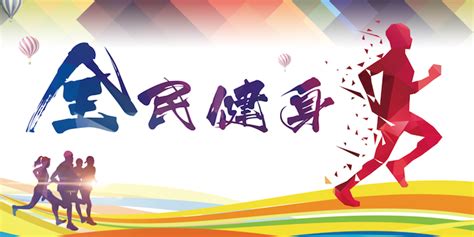 全民健身